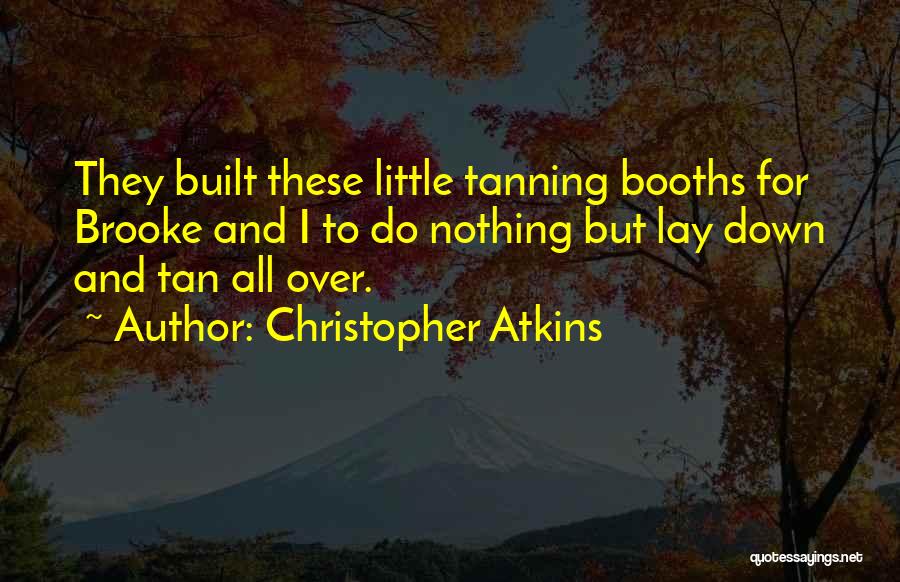 They built these little tanning booths for Brooke and I to do nothing but lay down and tan all over.

~ Author: Christopher Atkins

quotessayings.net